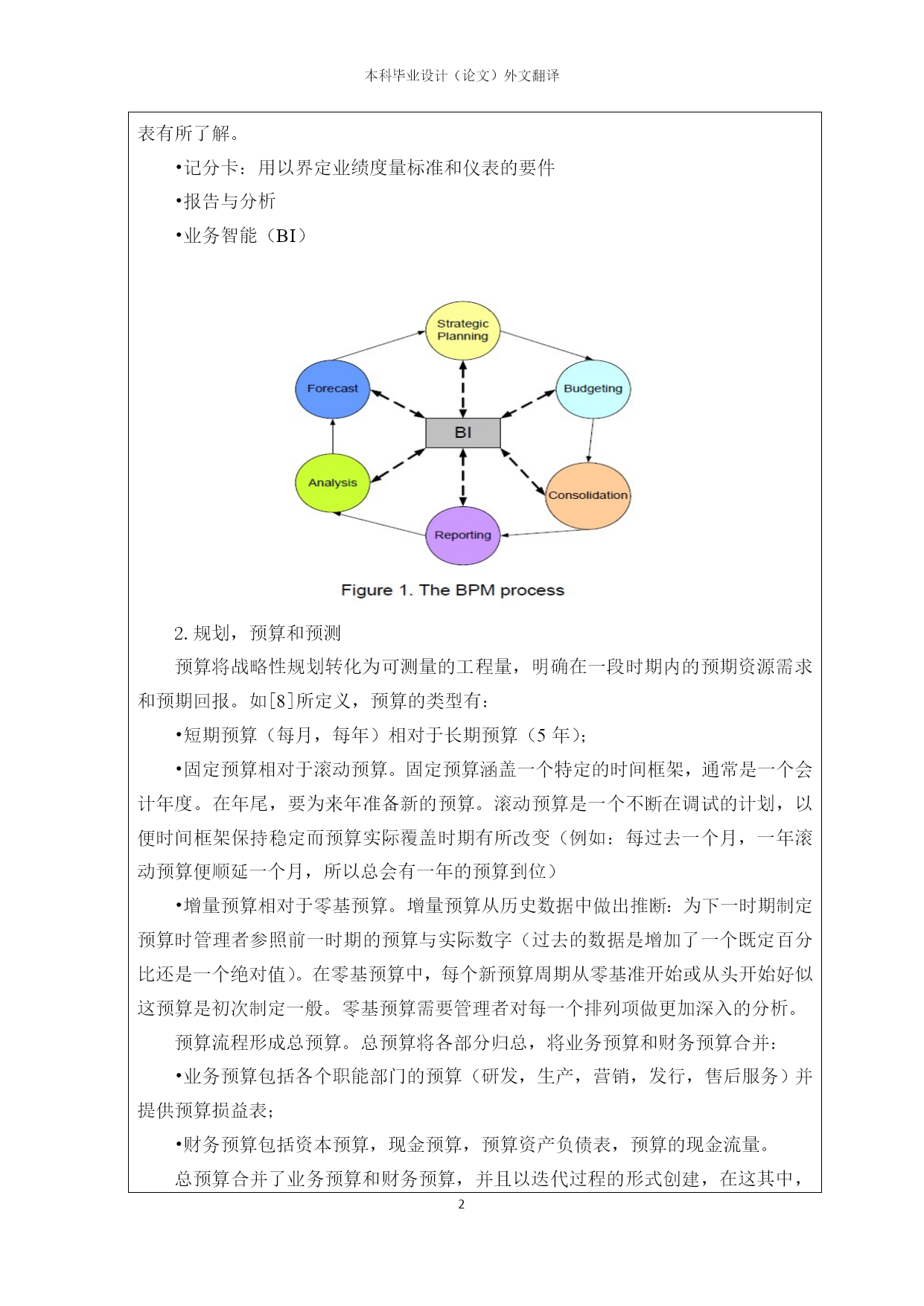 本科毕业设计（论文）外文翻译

表有所了解。

•记分卡：用以界定业绩度量标准和仪表的要件

•报告与分析

•业务智能（BI）

Strategic Planning

Forecast

Budgeting

BI

Analysis

Consolidation

Reporting

Figure 1. The BPM process

2. 规划，预算和预测

预算将战略性规划转化为可测量的工程量，明确在一段时期内的预期资源需求和预期回报。如[8]所定义，预算的类型有：

•短期预算（每月，每年）相对于长期预算（5 年）；

•固定预算相对于滚动预算。固定预算涵盖一个特定的时间框架，通常是一个会计年度。在年尾，要为来年准备新的预算。滚动预算是一个不断在调试的计划，以便时间框架保持稳定而预算实际覆盖时期有所改变（例如：每过去一个月，一年滚动预算便顺延一个月，所以总会有一年的预算到位）

•增量预算相对于零基预算。增量预算从历史数据中做出推断：为下一时期制定预算时管理者参照前一时期的预算与实际数字（过去的数据是增加了一个既定百分比还是一个绝对值）。在零基预算中，每个新预算周期从零基准开始或从头开始好似这预算是初次制定一般。零基预算需要管理者对每一个排列项做更加深入的分析。

预算流程形成总预算。总预算将各部分归总，将业务预算和财务预算合并：

•业务预算包括各个职能部门的预算（研发，生产，营销，发行，售后服务）并提供预算损益表；

•财务预算包括资本预算，现金预算，预算资产负债表，预算的现金流量。

总预算合并了业务预算和财务预算，并且以迭代过程的形式创建，在这其中，

2